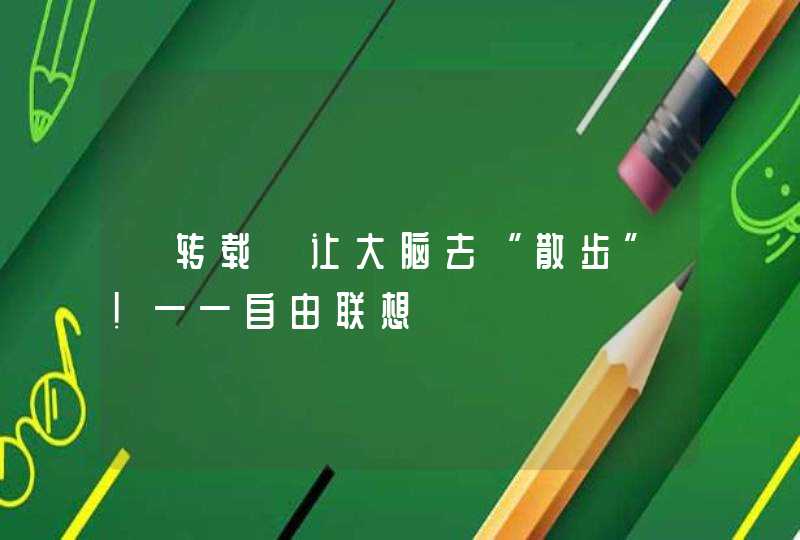 转载 让大脑去“散步”!——自由联想